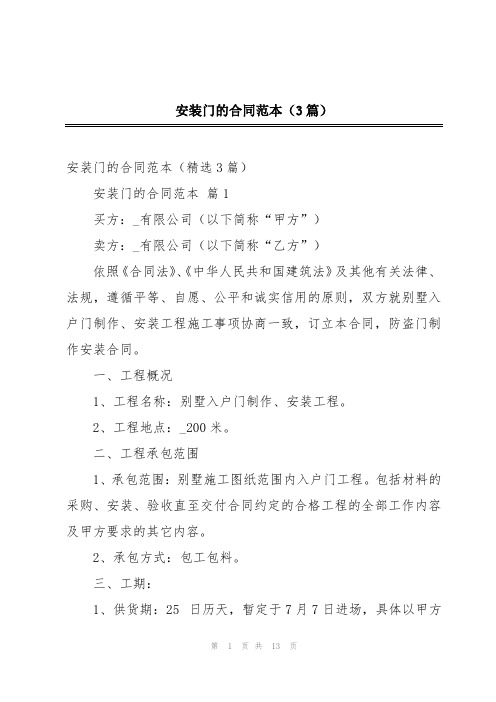 安装门的合同范本（3篇）

安装门的合同范本（精选3篇）

安装门的合同范本 篇1

买方：_有限公司（以下简称“甲方”）

卖方：_有限公司（以下简称“乙方”）

依照《合同法》、《中华人民共和国建筑法》及其他有关法律、法规，遵循平等、自愿、公平和诚实信用的原则，双方就别墅入户门制作、安装工程施工事项协商一致，订立本合同，防盗门制作安装合同。

一、工程概况

1、工程名称：别墅入户门制作、安装工程。

2、工程地点：_200米。

二、工程承包范围

1、承包范围：别墅施工图纸范围内入户门工程。包括材料的采购、安装、验收直至交付合同约定的合格工程的全部工作内容及甲方要求的其它内容。

2、承包方式：包工包料。

三、工期：

1、供货期：25 日历天，暂定于7月7日进场，具体以甲方

第 1 页 共 13 页